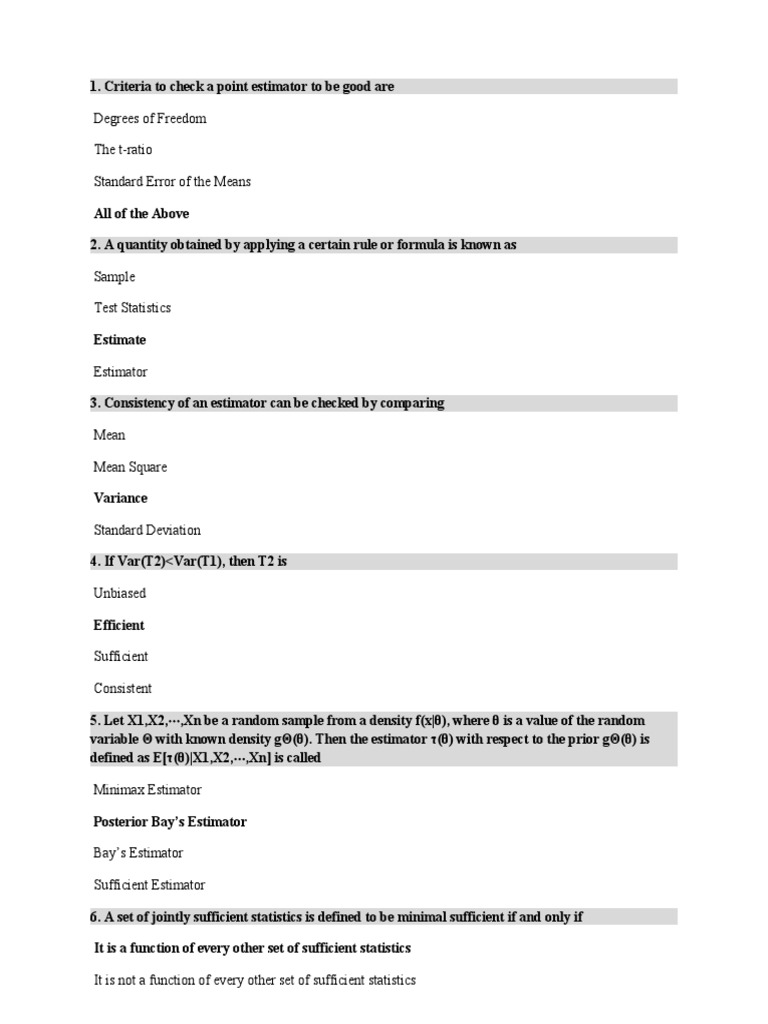 1. Criteria to check a point estimator to be good are

Degrees of Freedom

The t-ratio

Standard Error of the Means

All of the Above

2. A quantity obtained by applying a certain rule or formula is known as

Sample

Test Statistics

Estimate

Estimator

3. Consistency of an estimator can be checked by comparing

Mean

Mean Square

Variance

Standard Deviation

4. If Var(T2)<Var(T1), then T2 is

Unbiased

Efficient

Sufficient

Consistent

5. Let X1,X2,⋯,Xn be a random sample from a density f(x|θ), where θ is a value of the random variable Θ with known density gΘ(θ). Then the estimator τ(θ) with respect to the prior gΘ(θ) is defined as E[τ(θ)|X1,X2,⋯,Xn] is called

Minimax Estimator

Posterior Bay's Estimator

Bay's Estimator

Sufficient Estimator

6. A set of jointly sufficient statistics is defined to be minimal sufficient if and only if

It is a function of every other set of sufficient statistics

It is not a function of every other set of sufficient statistics